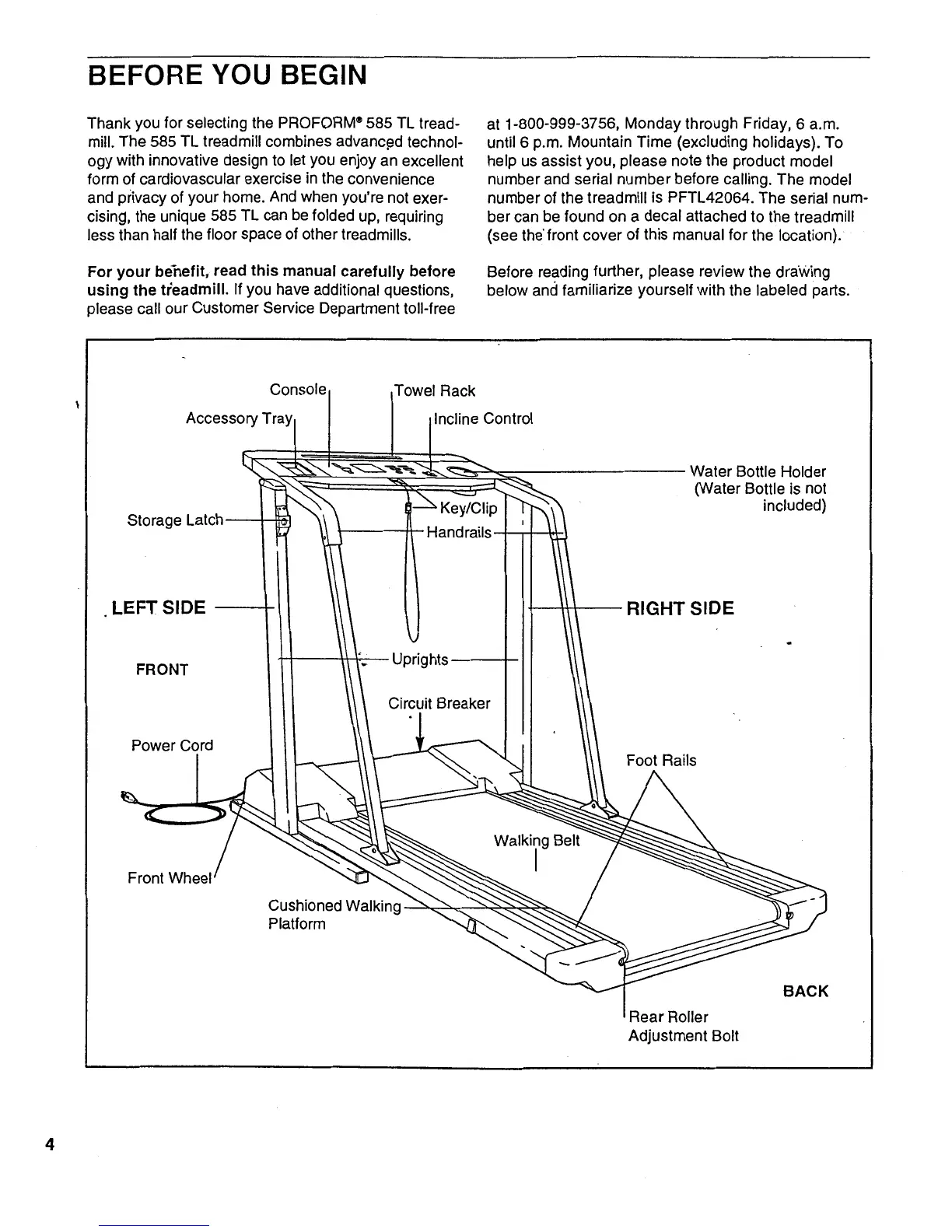 BEFORE YOU BEGIN

Thank you for selecting the PROFORM® 585 TL treadmill. The 585 TL treadmill combines advanced technology with innovative design to let you enjoy an excellent form of cardiovascular exercise in the convenience and privacy of your home. And when you're not exercising, the unique 585 TL can be folded up, requiring less than half the floor space of other treadmills.

For your benefit, read this manual carefully before using the treadmill. If you have additional questions, please call our Customer Service Department toll-free at 1-800-999-3756, Monday through Friday, 6 a.m. until 6 p.m. Mountain Time (excluding holidays). To help us assist you, please note the product model number and serial number before calling. The model number of the treadmill is PFTL42064. The serial number can be found on a decal attached to the treadmill (see the front cover of this manual for the location).

Before reading further, please review the drawing below and familiarize yourself with the labeled parts.

Console
Towel Rack
Accessory Tray
Incline Control
Water Bottle Holder (Water Bottle is not included)
Storage Latch
Key/Clip
Handrails
LEFT SIDE
RIGHT SIDE
FRONT
Uprights
Circuit Breaker
Power Cord
Foot Rails
Walking Belt
Front Wheel
Cushioned Walking Platform
BACK
Rear Roller Adjustment Bolt

4